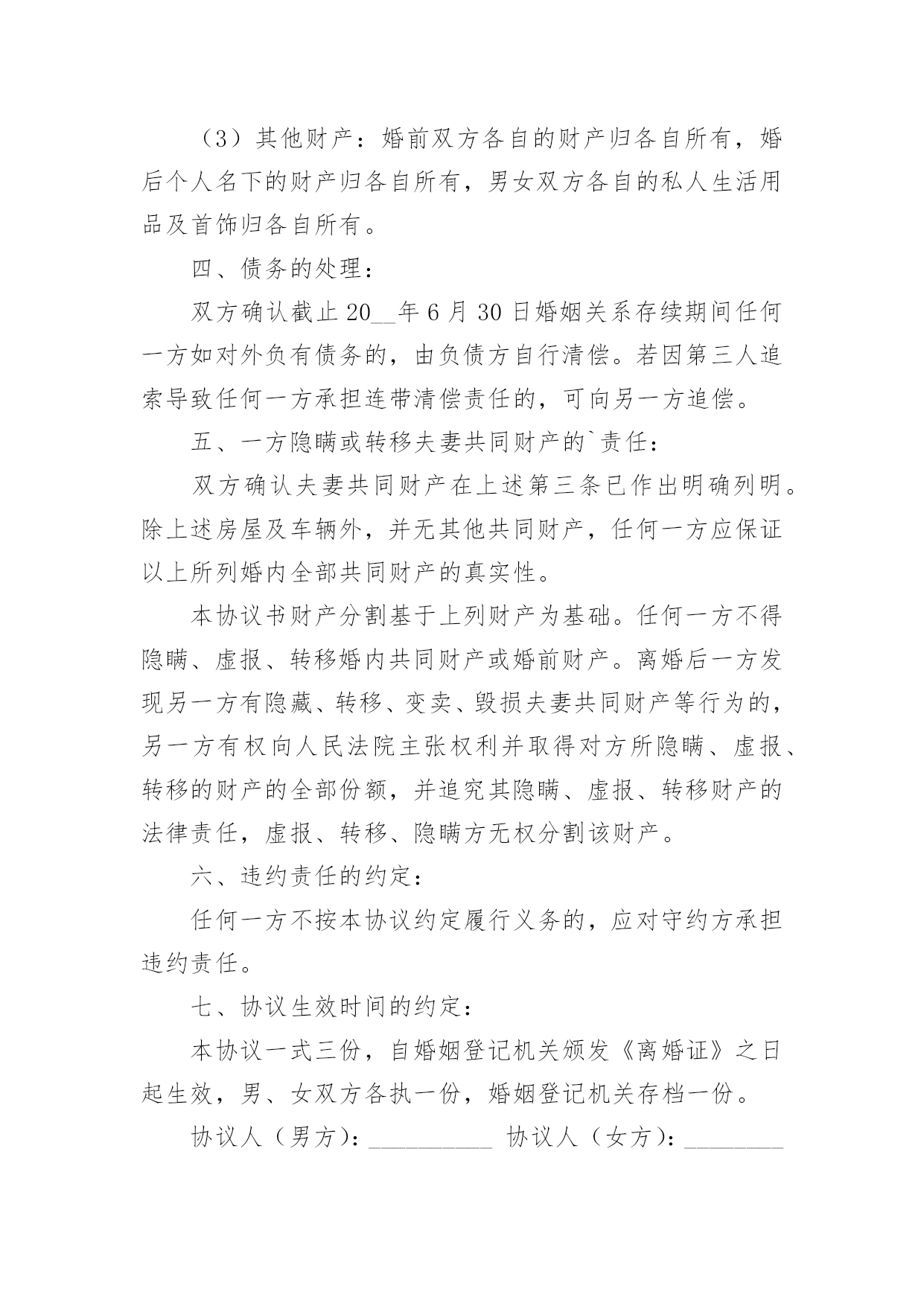 （3）其他财产：婚前双方各自的财产归各自所有，婚后个人名下的财产归各自所有，男女双方各自的私人生活用品及首饰归各自所有。

四、债务的处理：

双方确认截止 20__年 6 月 30 日婚姻关系存续期间任何一方如对外负有债务的，由负债方自行清偿。若因第三人追索导致任何一方承担连带清偿责任的，可向另一方追偿。

五、一方隐瞒或转移夫妻共同财产的`责任：

双方确认夫妻共同财产在上述第三条已作出明确列明。除上述房屋及车辆外，并无其他共同财产，任何一方应保证以上所列婚内全部共同财产的真实性。

本协议书财产分割基于上列财产为基础。任何一方不得隐瞒、虚报、转移婚内共同财产或婚前财产。离婚后一方发现另一方有隐藏、转移、变卖、毁损夫妻共同财产等行为的，另一方有权向人民法院主张权利并取得对方所隐瞒、虚报、转移的财产的全部份额，并追究其隐瞒、虚报、转移财产的法律责任，虚报、转移、隐瞒方无权分割该财产。

六、违约责任的约定：

任何一方不按本协议约定履行义务的，应对守约方承担违约责任。

七、协议生效时间的约定：

本协议一式三份，自婚姻登记机关颁发《离婚证》之日起生效，男、女双方各执一份，婚姻登记机关存档一份。

协议人（男方）：__________ 协议人（女方）：________